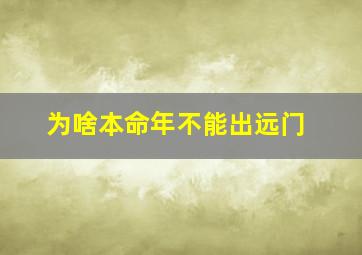 为啥本命年不能出远门